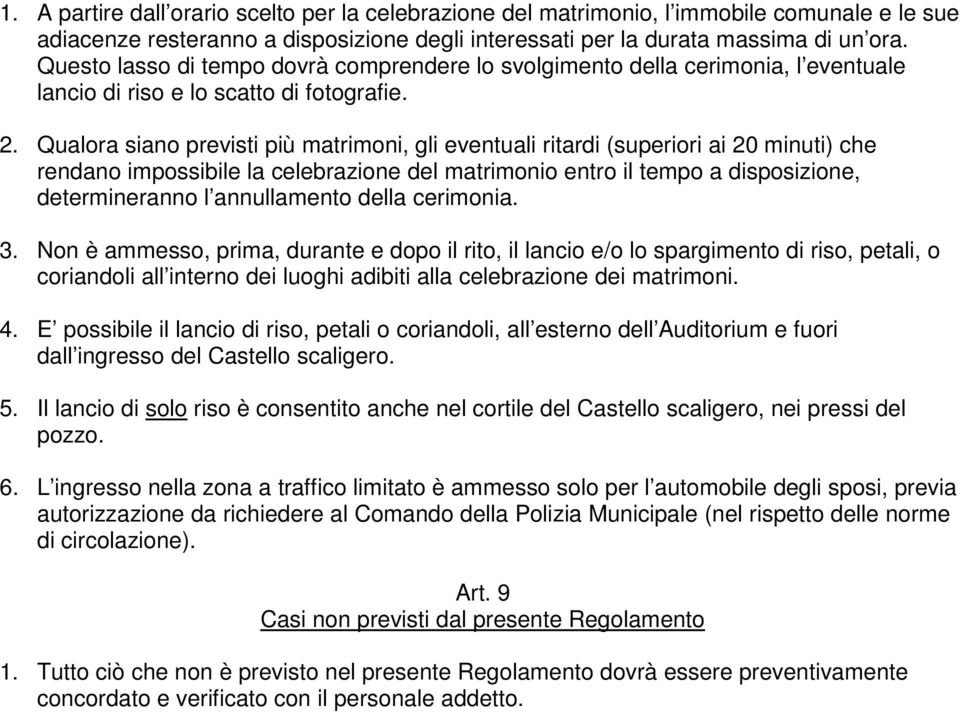 1. A partire dall’orario scelto per la celebrazione del matrimonio, l’immobile comunale e le sue adiacenze resteranno a disposizione degli interessati per la durata massima di un’ora. Questo lasso di tempo dovrà comprendere lo svolgimento della cerimonia, l’eventuale lancio di riso e lo scatto di fotografie.

2. Qualora siano previsti più matrimoni, gli eventuali ritardi (superiori ai 20 minuti) che rendano impossibile la celebrazione del matrimonio entro il tempo a disposizione, determineranno l’annullamento della cerimonia.

3. Non è ammesso, prima, durante e dopo il rito, il lancio e/o lo spargimento di riso, petali, o coriandoli all’interno dei luoghi adibiti alla celebrazione dei matrimoni.

4. E’ possibile il lancio di riso, petali o coriandoli, all’esterno dell’Auditorium e fuori dall’ingresso del Castello scaligero.

5. Il lancio di solo riso è consentito anche nel cortile del Castello scaligero, nei pressi del pozzo.

6. L’ingresso nella zona a traffico limitato è ammesso solo per l’automobile degli sposi, previa autorizzazione da richiedere al Comando della Polizia Municipale (nel rispetto delle norme di circolazione).

Art. 9
Casi non previsti dal presente Regolamento

1. Tutto ciò che non è previsto nel presente Regolamento dovrà essere preventivamente concordato e verificato con il personale addetto.